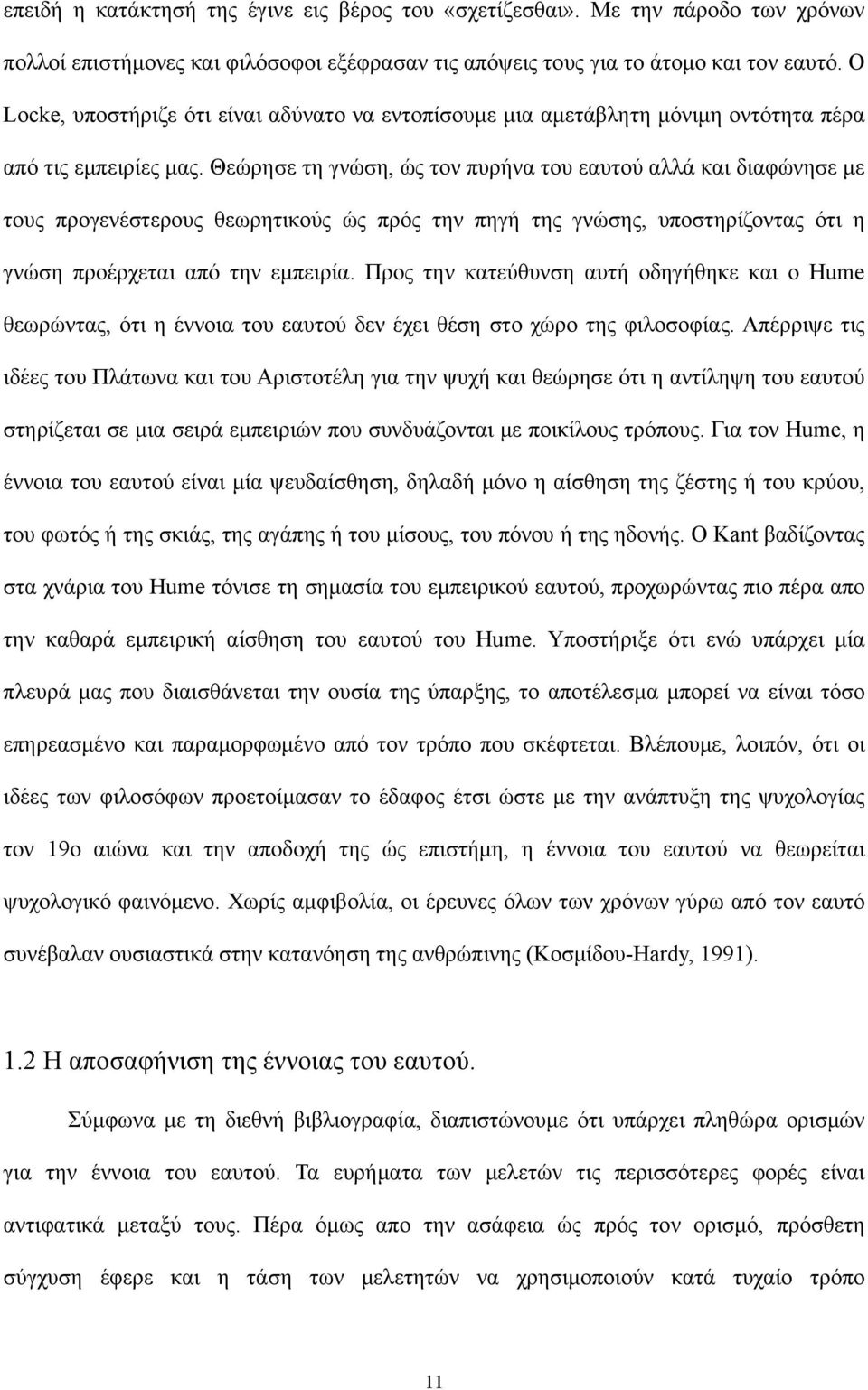 επειδή η κατάκτησή της έγινε εις βέρος του «σχετίζεσθαι». Με την πάροδο των χρόνων πολλοί επιστήμονες και φιλόσοφοι εξέφρασαν τις απόψεις τους για το άτομο και τον εαυτό. Ο Locke, υποστήριζε ότι είναι αδύνατο να εντοπίσουμε μια αμετάβλητη μόνιμη οντότητα πέρα από τις εμπειρίες μας. Θεώρησε τη γνώση, ώς τον πυρήνα του εαυτού αλλά και διαφώνησε με τους προγενέστερους θεωρητικούς ώς πρός την πηγή της γνώσης, υποστηρίζοντας ότι η γνώση προέρχεται από την εμπειρία. Προς την κατεύθυνση αυτή οδηγήθηκε και ο Hume θεωρώντας, ότι η έννοια του εαυτού δεν έχει θέση στο χώρο της φιλοσοφίας. Απέρριψε τις ιδέες του Πλάτωνα και του Αριστοτέλη για την ψυχή και θεώρησε ότι η αντίληψη του εαυτού στηρίζεται σε μια σειρά εμπειριών που συνδυάζονται με ποικίλους τρόπους. Για τον Hume, η έννοια του εαυτού είναι μία ψευδαίσθηση, δηλαδή μόνο η αίσθηση της ζέστης ή του κρύου, του φωτός ή της σκιάς, της αγάπης ή του μίσους, του πόνου ή της ηδονής. Ο Kant βαδίζοντας στα χνάρια του Hume τόνισε τη σημασία του εμπειρικού εαυτού, προχωρώντας πιο πέρα απο την καθαρά εμπειρική αίσθηση του εαυτού του Hume. Υποστήριξε ότι ενώ υπάρχει μία πλευρά μας που διαισθάνεται την ουσία της ύπαρξης, το αποτέλεσμα μπορεί να είναι τόσο επηρεασμένο και παραμορφωμένο από τον τρόπο που σκέφτεται. Βλέπουμε, λοιπόν, ότι οι ιδέες των φιλοσόφων προετοίμασαν το έδαφος έτσι ώστε με την ανάπτυξη της ψυχολογίας τον 19ο αιώνα και την αποδοχή της ώς επιστήμη, η έννοια του εαυτού να θεωρείται ψυχολογικό φαινόμενο. Χωρίς αμφιβολία, οι έρευνες όλων των χρόνων γύρω από τον εαυτό συνέβαλαν ουσιαστικά στην κατανόηση της ανθρώπινης (Κοσμίδου-Hardy, 1991).

1.2 Η αποσαφήνιση της έννοιας του εαυτού.

Σύμφωνα με τη διεθνή βιβλιογραφία, διαπιστώνουμε ότι υπάρχει πληθώρα ορισμών για την έννοια του εαυτού. Τα ευρήματα των μελετών τις περισσότερες φορές είναι αντιφατικά μεταξύ τους. Πέρα όμως απο την ασάφεια ώς πρός τον ορισμό, πρόσθετη σύγχυση έφερε και η τάση των μελετητών να χρησιμοποιούν κατά τυχαίο τρόπο

11